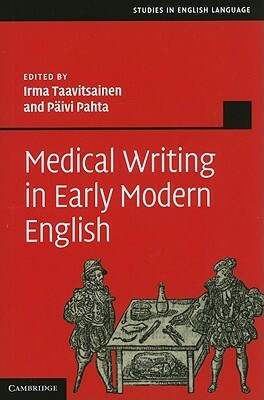 STUDIES IN ENGLISH LANGUAGE

EDITED BY
Irma Taavitsainen
and Päivi Pahta

Medical Writing in Early Modern English

CAMBRIDGE